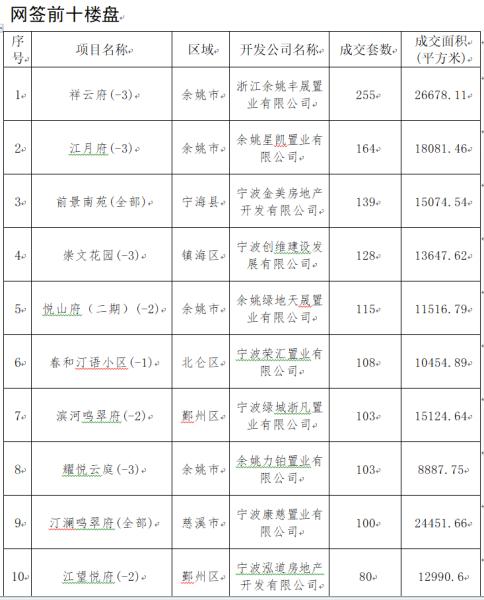 网签前十楼盘

| 序号 | 项目名称 | 区域 | 开发公司名称 | 成交套数 | 成交面积(平方米) |
|---|---|---|---|---|---|
| 1 | 祥云府(-3) | 余姚市 | 浙江余姚丰晟置业有限公司 | 255 | 26678.11 |
| 2 | 江月府(-3) | 余姚市 | 余姚星凯置业有限公司 | 164 | 18081.46 |
| 3 | 前景南苑(全部) | 宁海县 | 宁波金美房地产开发有限公司 | 139 | 15074.54 |
| 4 | 崇文花园(-3) | 镇海区 | 宁波创维建设发展有限公司 | 128 | 13647.62 |
| 5 | 悦山府（二期）(-2) | 余姚市 | 余姚绿地天晟置业有限公司 | 115 | 11516.79 |
| 6 | 春和汀语小区(-1) | 北仑区 | 宁波荣汇置业有限公司 | 108 | 10454.89 |
| 7 | 滨河鸣翠府(-2) | 鄞州区 | 宁波绿城浙凡置业有限公司 | 103 | 15124.64 |
| 8 | 耀悦云庭(-3) | 余姚市 | 余姚力铂置业有限公司 | 103 | 8887.75 |
| 9 | 汀澜鸣翠府(全部) | 慈溪市 | 宁波康慈置业有限公司 | 100 | 24451.66 |
| 10 | 江望悦府(-2) | 鄞州区 | 宁波泓道房地产开发有限公司 | 80 | 12990.6 |